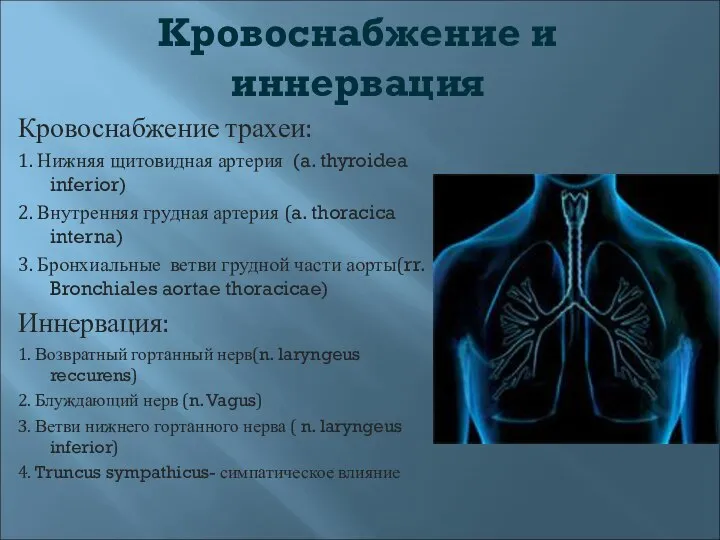 Кровоснабжение и иннервация

Кровоснабжение трахеи:

1. Нижняя щитовидная артерия (a. thyroidea inferior)

2. Внутренняя грудная артерия (a. thoracica interna)

3. Бронхиальные ветви грудной части аорты(rr. Bronchiales aortae thoracicae)

Иннервация:

1. Возвратный гортанный нерв(n. laryngeus reccurens)

2. Блуждающий нерв (n. Vagus)

3. Ветви нижнего гортанного нерва ( n. laryngeus inferior)

4. Truncus sympathicus- симпатическое влияние